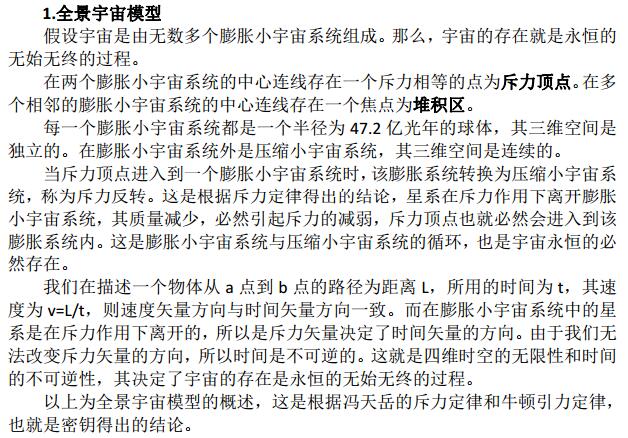 1.全景宇宙模型

假设宇宙是由无数多个膨胀小宇宙系统组成。那么，宇宙的存在就是永恒的无始无终的过程。

在两个膨胀小宇宙系统的中心连线存在一个斥力相等的点为斥力顶点。在多个相邻的膨胀小宇宙系统的中心连线存在一个焦点为堆积区。

每一个膨胀小宇宙系统都是一个半径为 47.2 亿光年的球体，其三维空间是独立的。在膨胀小宇宙系统外是压缩小宇宙系统，其三维空间是连续的。

当斥力顶点进入到一个膨胀小宇宙系统时，该膨胀系统转换为压缩小宇宙系统，称为斥力反转。这是根据斥力定律得出的结论，星系在斥力作用下离开膨胀小宇宙系统，其质量减少，必然引起斥力的减弱，斥力顶点也就必然会进入到该膨胀系统内。这是膨胀小宇宙系统与压缩小宇宙系统的循环，也是宇宙永恒的必然存在。

我们在描述一个物体从 a 点到 b 点的路径为距离 L，所用的时间为 t，其速度为 v=L/t，则速度矢量方向与时间矢量方向一致。而在膨胀小宇宙系统中的星系是在斥力作用下离开的，所以是斥力矢量决定了时间矢量的方向。由于我们无法改变斥力矢量的方向，所以时间是不可逆的。这就是四维时空的无限性和时间的不可逆性，其决定了宇宙的存在是永恒的无始无终的过程。

以上为全景宇宙模型的概述，这是根据冯天岳的斥力定律和牛顿引力定律，也就是密钥得出的结论。